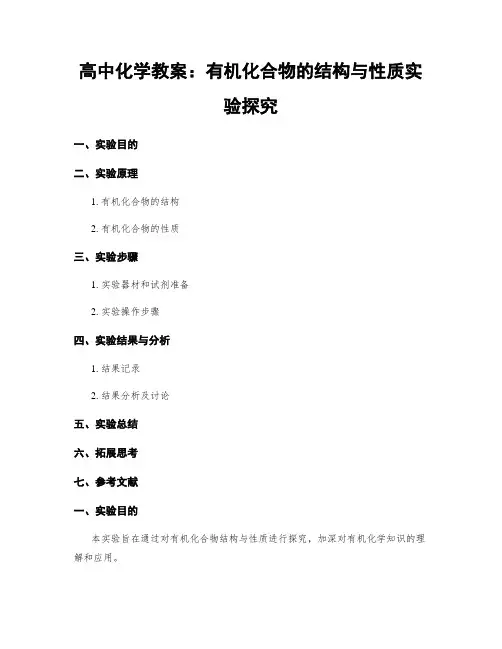 高中化学教案：有机化合物的结构与性质实验探究

一、实验目的

二、实验原理

1. 有机化合物的结构

2. 有机化合物的性质

三、实验步骤

1. 实验器材和试剂准备

2. 实验操作步骤

四、实验结果与分析

1. 结果记录

2. 结果分析及讨论

五、实验总结

六、拓展思考

七、参考文献

一、实验目的

本实验旨在通过对有机化合物结构与性质进行探究，加深对有机化学知识的理解和应用。